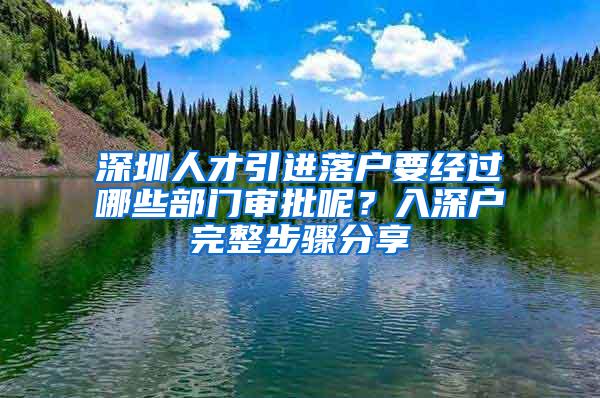 深圳人才引进落户要经过哪些部门审批呢？入深户完整步骤分享